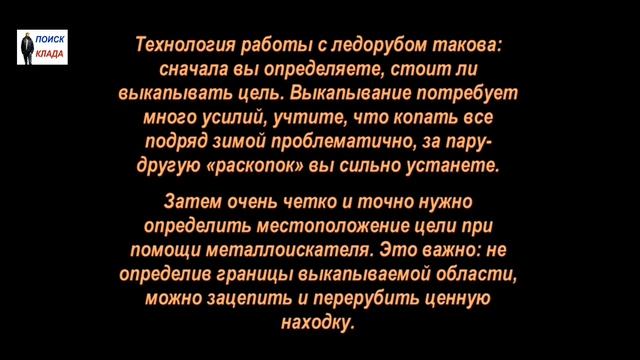 ПОИСК
КЛАДА

Технология работы с ледорубом такова: сначала вы определяете, стоит ли выкапывать цель. Выкапывание потребует много усилий, учтите, что копать все подряд зимой проблематично, за пару-другую «раскопок» вы сильно устанете.

Затем очень четко и точно нужно определить местоположение цели при помощи металлоискателя. Это важно: не определив границы выкапываемой области, можно зацепить и перерубить ценную находку.